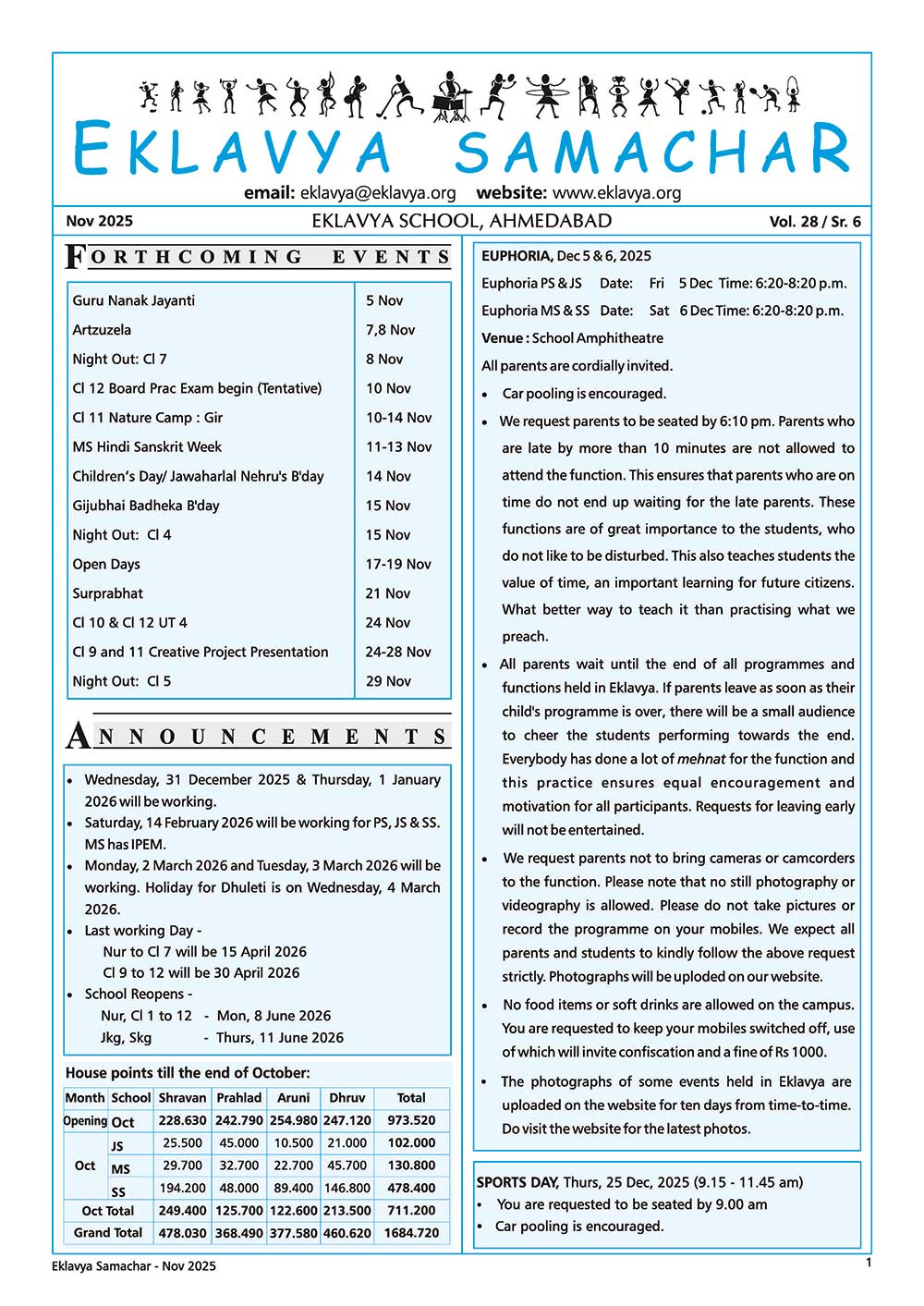 EKLAVYA SAMACHAR

email: eklavya@eklavya.org website: www.eklavya.org

Nov 2025 EKLAVYA SCHOOL, AHMEDABAD Vol. 28 / Sr. 6

FORTHCOMING EVENTS

| | |
|---|---|
| Guru Nanak Jayanti | 5 Nov |
| Artzuzela | 7,8 Nov |
| Night Out: Cl 7 | 8 Nov |
| Cl 12 Board Prac Exam begin (Tentative) | 10 Nov |
| Cl 11 Nature Camp : Gir | 10-14 Nov |
| MS Hindi Sanskrit Week | 11-13 Nov |
| Children's Day/ Jawaharlal Nehru's B'day | 14 Nov |
| Gijubhai Badheka B'day | 15 Nov |
| Night Out: Cl 4 | 15 Nov |
| Open Days | 17-19 Nov |
| Surprabhat | 21 Nov |
| Cl 10 & Cl 12 UT 4 | 24 Nov |
| Cl 9 and 11 Creative Project Presentation | 24-28 Nov |
| Night Out: Cl 5 | 29 Nov |

ANNOUNCEMENTS

• Wednesday, 31 December 2025 & Thursday, 1 January 2026 will be working.
• Saturday, 14 February 2026 will be working for PS, JS & SS. MS has IPEM.
• Monday, 2 March 2026 and Tuesday, 3 March 2026 will be working. Holiday for Dhuleti is on Wednesday, 4 March 2026.
• Last working Day -
Nur to Cl 7 will be 15 April 2026
Cl 9 to 12 will be 30 April 2026
• School Reopens -
Nur, Cl 1 to 12 - Mon, 8 June 2026
Jkg, Skg - Thurs, 11 June 2026

House points till the end of October:

| Month | School | Shravan | Prahlad | Aruni | Dhruv | Total |
|---|---|---|---|---|---|---|
| Opening | Oct | 228.630 | 242.790 | 254.980 | 247.120 | 973.520 |
| Oct | JS | 25.500 | 45.000 | 10.500 | 21.000 | 102.000 |
| | MS | 29.700 | 32.700 | 22.700 | 45.700 | 130.800 |
| | SS | 194.200 | 48.000 | 89.400 | 146.800 | 478.400 |
| Oct Total | | 249.400 | 125.700 | 122.600 | 213.500 | 711.200 |
| Grand Total | | 478.030 | 368.490 | 377.580 | 460.620 | 1684.720 |

EUPHORIA, Dec 5 & 6, 2025
Euphoria PS & JS Date: Fri 5 Dec Time: 6:20-8:20 p.m.
Euphoria MS & SS Date: Sat 6 Dec Time: 6:20-8:20 p.m.
Venue : School Amphitheatre
All parents are cordially invited.
• Car pooling is encouraged.
• We request parents to be seated by 6:10 pm. Parents who are late by more than 10 minutes are not allowed to attend the function. This ensures that parents who are on time do not end up waiting for the late parents. These functions are of great importance to the students, who do not like to be disturbed. This also teaches students the value of time, an important learning for future citizens. What better way to teach it than practising what we preach.
• All parents wait until the end of all programmes and functions held in Eklavya. If parents leave as soon as their child's programme is over, there will be a small audience to cheer the students performing towards the end. Everybody has done a lot of mehnat for the function and this practice ensures equal encouragement and motivation for all participants. Requests for leaving early will not be entertained.
• We request parents not to bring cameras or camcorders to the function. Please note that no still photography or videography is allowed. Please do not take pictures or record the programme on your mobiles. We expect all parents and students to kindly follow the above request strictly. Photographs will be uploded on our website.
• No food items or soft drinks are allowed on the campus. You are requested to keep your mobiles switched off, use of which will invite confiscation and a fine of Rs 1000.
• The photographs of some events held in Eklavya are uploaded on the website for ten days from time-to-time. Do visit the website for the latest photos.

SPORTS DAY, Thurs, 25 Dec, 2025 (9.15 - 11.45 am)
• You are requested to be seated by 9.00 am
• Car pooling is encouraged.

Eklavya Samachar - Nov 2025 1